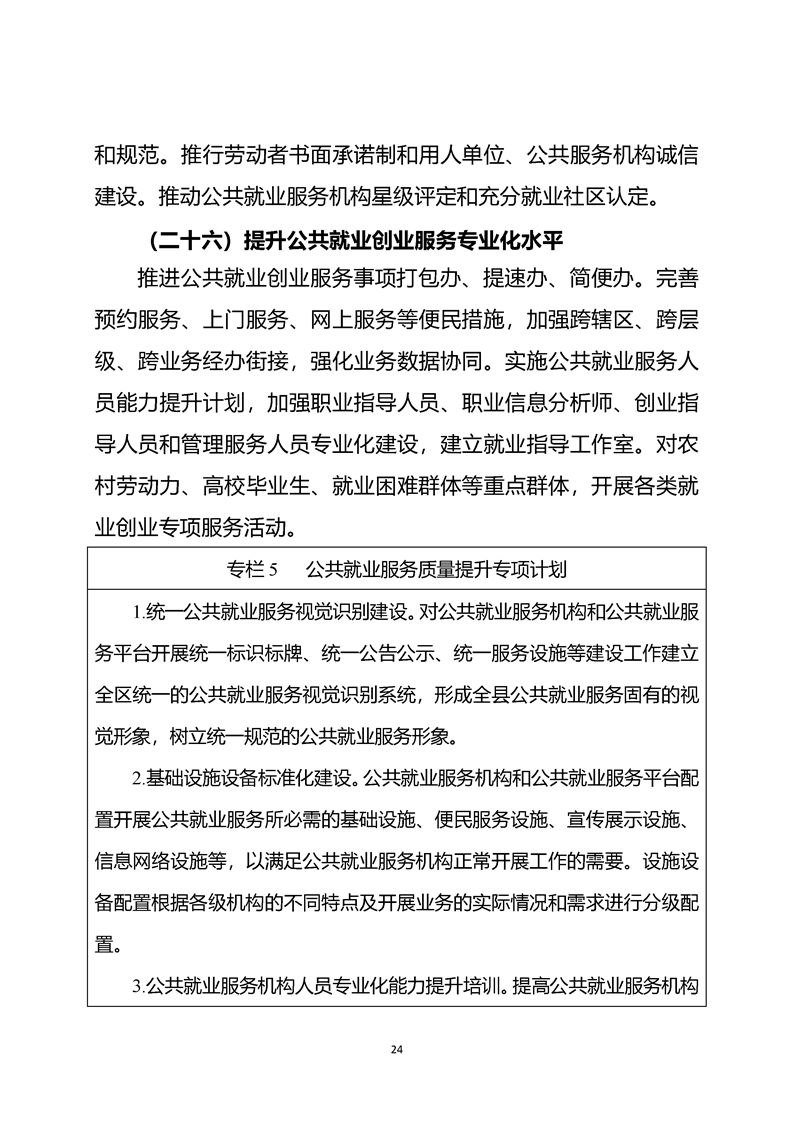 和规范。推行劳动者书面承诺制和用人单位、公共服务机构诚信建设。推动公共就业服务机构星级评定和充分就业社区认定。

（二十六）提升公共就业创业服务专业化水平

推进公共就业创业服务事项打包办、提速办、简便办。完善预约服务、上门服务、网上服务等便民措施，加强跨辖区、跨层级、跨业务经办衔接，强化业务数据协同。实施公共就业服务人员能力提升计划，加强职业指导人员、职业信息分析师、创业指导人员和管理服务人员专业化建设，建立就业指导工作室。对农村劳动力、高校毕业生、就业困难群体等重点群体，开展各类就业创业专项服务活动。

专栏 5　公共就业服务质量提升专项计划

1.统一公共就业服务视觉识别建设。对公共就业服务机构和公共就业服务平台开展统一标识标牌、统一公告公示、统一服务设施等建设工作建立全区统一的公共就业服务视觉识别系统，形成全县公共就业服务固有的视觉形象，树立统一规范的公共就业服务形象。

2.基础设施设备标准化建设。公共就业服务机构和公共就业服务平台配置开展公共就业服务所必需的基础设施、便民服务设施、宣传展示设施、信息网络设施等，以满足公共就业服务机构正常开展工作的需要。设施设备配置根据各级机构的不同特点及开展业务的实际情况和需求进行分级配置。

3.公共就业服务机构人员专业化能力提升培训。提高公共就业服务机构

24